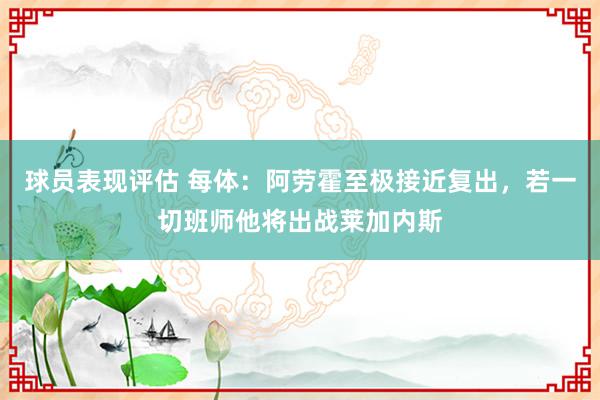 球员表现评估 每体：阿劳霍至极接近复出，若一切班师他将出战莱加内斯